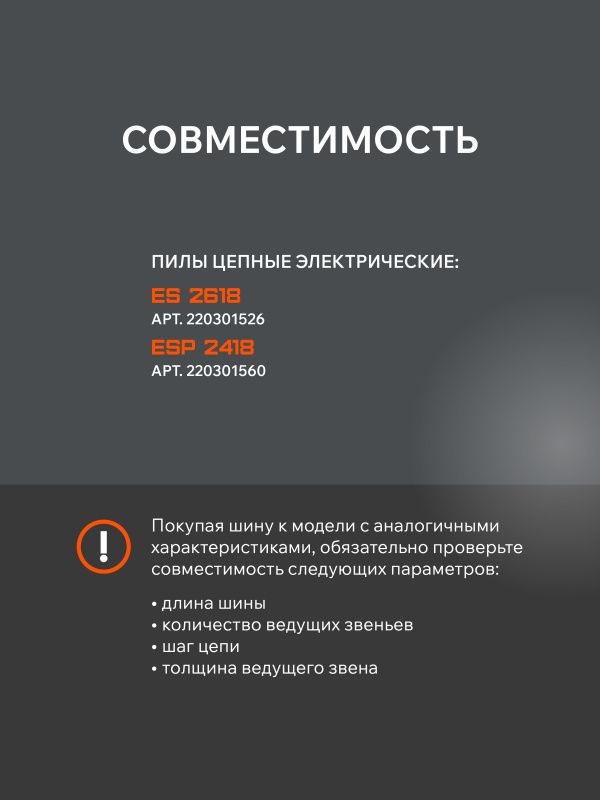 СОВМЕСТИМОСТЬ

ПИЛЫ ЦЕПНЫЕ ЭЛЕКТРИЧЕСКИЕ:

ES 2618
АРТ. 220301526

ESP 2418
АРТ. 220301560

!

Покупая шину к модели с аналогичными характеристиками, обязательно проверьте совместимость следующих параметров:

• длина шины
• количество ведущих звеньев
• шаг цепи
• толщина ведущего звена